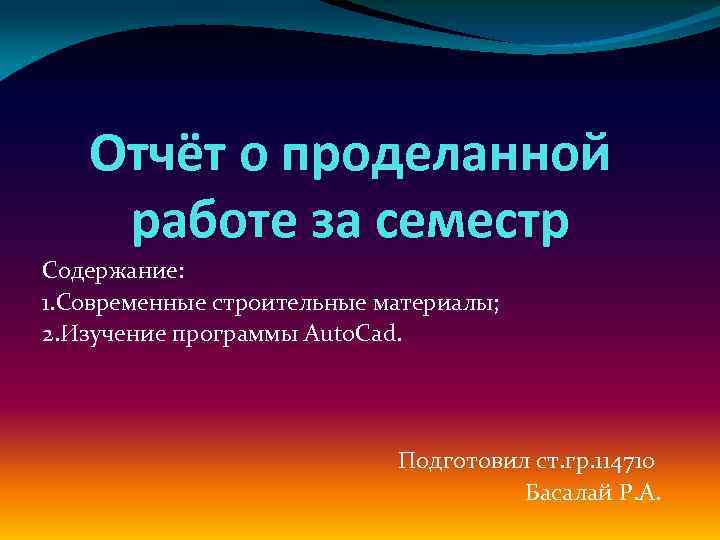 Отчёт о проделанной работе за семестр

Содержание:
1.Современные строительные материалы;
2.Изучение программы AutoCad.

Подготовил ст.гр.114710
Басалай Р.А.